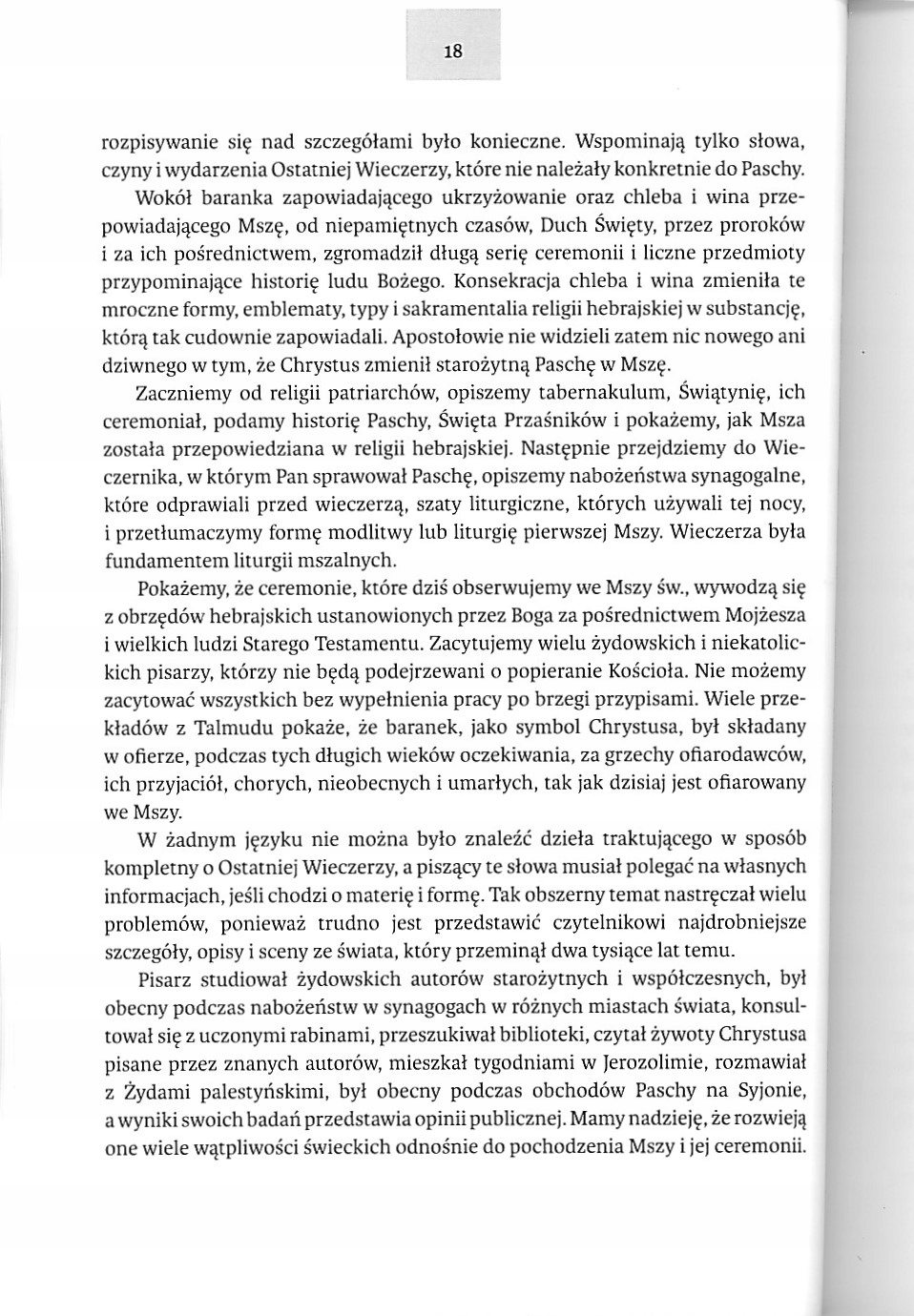 18

rozpisywanie się nad szczegółami było konieczne. Wspominają tylko słowa, czyny i wydarzenia Ostatniej Wieczerzy, które nie należały konkretnie do Paschy.

Wokół baranka zapowiadającego ukrzyżowanie oraz chleba i wina przepowiadającego Mszę, od niepamiętnych czasów, Duch Święty, przez proroków i za ich pośrednictwem, zgromadził długą serię ceremonii i liczne przedmioty przypominające historię ludu Bożego. Konsekracja chleba i wina zmieniła te mroczne formy, emblematy, typy i sakramentalia religii hebrajskiej w substancję, którą tak cudownie zapowiadali. Apostołowie nie widzieli zatem nic nowego ani dziwnego w tym, że Chrystus zmienił starożytną Paschę w Mszę.

Zaczniemy od religii patriarchów, opiszemy tabernakulum, Świątynię, ich ceremoniał, podamy historię Paschy, Święta Przaśników i pokażemy, jak Msza została przepowiedziana w religii hebrajskiej. Następnie przejdziemy do Wieczernika, w którym Pan sprawował Paschę, opiszemy nabożeństwa synagogalne, które odprawiali przed wieczerzą, szaty liturgiczne, których używali tej nocy, i przetłumaczymy formę modlitwy lub liturgię pierwszej Mszy. Wieczerza była fundamentem liturgii mszalnych.

Pokażemy, że ceremonie, które dziś obserwujemy we Mszy św., wywodzą się z obrzędów hebrajskich ustanowionych przez Boga za pośrednictwem Mojżesza i wielkich ludzi Starego Testamentu. Zacytujemy wielu żydowskich i niekatolickich pisarzy, którzy nie będą podejrzewani o popieranie Kościoła. Nie możemy zacytować wszystkich bez wypełnienia pracy po brzegi przypisami. Wiele przekładów z Talmudu pokaże, że baranek, jako symbol Chrystusa, był składany w ofierze, podczas tych długich wieków oczekiwania, za grzechy ofiarodawców, ich przyjaciół, chorych, nieobecnych i umarłych, tak jak dzisiaj jest ofiarowany we Mszy.

W żadnym języku nie można było znaleźć dzieła traktującego w sposób kompletny o Ostatniej Wieczerzy, a piszący te słowa musiał polegać na własnych informacjach, jeśli chodzi o materię i formę. Tak obszerny temat nastręczał wielu problemów, ponieważ trudno jest przedstawić czytelnikowi najdrobniejsze szczegóły, opisy i sceny ze świata, który przeminął dwa tysiące lat temu.

Pisarz studiował żydowskich autorów starożytnych i współczesnych, był obecny podczas nabożeństw w synagogach w różnych miastach świata, konsultował się z uczonymi rabinami, przeszukiwał biblioteki, czytał żywoty Chrystusa pisane przez znanych autorów, mieszkał tygodniami w Jerozolimie, rozmawiał z Żydami palestyńskimi, był obecny podczas obchodów Paschy na Syjonie, a wyniki swoich badań przedstawia opinii publicznej. Mamy nadzieję, że rozwieją one wiele wątpliwości świeckich odnośnie do pochodzenia Mszy i jej ceremonii.